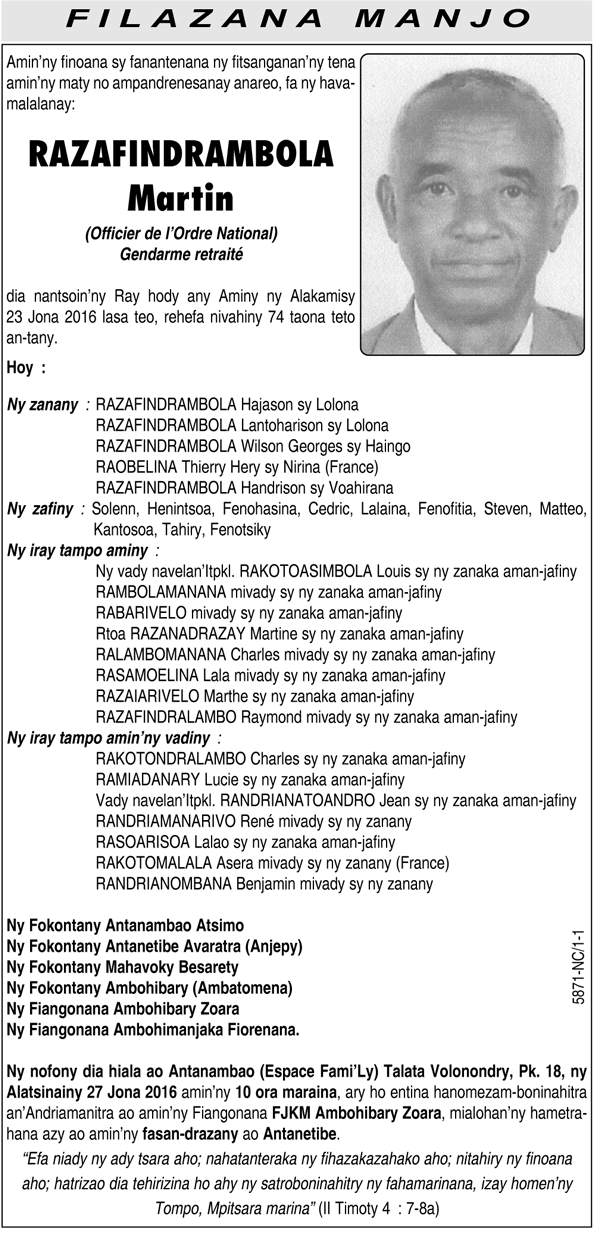 FILAZANA MANJO

Amin'ny finoana sy fanantenana ny fitsanganan'ny tena amin'ny maty no ampandrenesanay anareo, fa ny havamalalanay:

RAZAFINDRAMBOLA Martin

(Officier de l'Ordre National)
Gendarme retraité

dia nantsoin'ny Ray hody any Aminy ny Alakamisy 23 Jona 2016 lasa teo, rehefa nivahiny 74 taona teto an-tany.

Hoy :

Ny zanany : RAZAFINDRAMBOLA Hajason sy Lolona
RAZAFINDRAMBOLA Lantoharison sy Lolona
RAZAFINDRAMBOLA Wilson Georges sy Haingo
RAOBELINA Thierry Hery sy Nirina (France)
RAZAFINDRAMBOLA Handrison sy Voahirana

Ny zafiny : Solenn, Henintsoa, Fenohasina, Cedric, Lalaina, Fenofitia, Steven, Matteo, Kantosoa, Tahiry, Fenotsiky

Ny iray tampo aminy :
Ny vady navelan'Itpkl. RAKOTOASIMBOLA Louis sy ny zanaka aman-jafiny
RAMBOLAMANANA mivady sy ny zanaka aman-jafiny
RABARIVELO mivady sy ny zanaka aman-jafiny
Rtoa RAZANADRAZAY Martine sy ny zanaka aman-jafiny
RALAMBOMANANA Charles mivady sy ny zanaka aman-jafiny
RASAMOELINA Lala mivady sy ny zanaka aman-jafiny
RAZAIARIVELO Marthe sy ny zanaka aman-jafiny
RAZAFINDRALAMBO Raymond mivady sy ny zanaka aman-jafiny

Ny iray tampo amin'ny vadiny :
RAKOTONDRALAMBO Charles sy ny zanaka aman-jafiny
RAMIADANARY Lucie sy ny zanaka aman-jafiny
Vady navelan'Itpkl. RANDRIANATOANDRO Jean sy ny zanaka aman-jafiny
RANDRIAMANARIVO René mivady sy ny zanany
RASOARISOA Lalao sy ny zanaka aman-jafiny
RAKOTOMALALA Asera mivady sy ny zanany (France)
RANDRIANOMBANA Benjamin mivady sy ny zanany

Ny Fokontany Antanambao Atsimo
Ny Fokontany Antanetibe Avaratra (Anjepy)
Ny Fokontany Mahavoky Besarety
Ny Fokontany Ambohibary (Ambatomena)
Ny Fiangonana Ambohibary Zoara
Ny Fiangonana Ambohimanjaka Fiorenana.

5871-NC/1-1

Ny nofony dia hiala ao Antanambao (Espace Fami'Ly) Talata Volonondry, Pk. 18, ny Alatsinainy 27 Jona 2016 amin'ny 10 ora maraina, ary ho entina hanomezam-boninahitra an'Andriamanitra ao amin'ny Fiangonana FJKM Ambohibary Zoara, mialohan'ny hametrahana azy ao amin'ny fasan-drazany ao Antanetibe.

"Efa niady ny ady tsara aho; nahatanteraka ny fihazakazahako aho; nitahiry ny finoana aho; hatrizao dia tehirizina ho ahy ny satroboninahitry ny fahamarinana, izay homen'ny Tompo, Mpitsara marina" (II Timoty 4 : 7-8a)